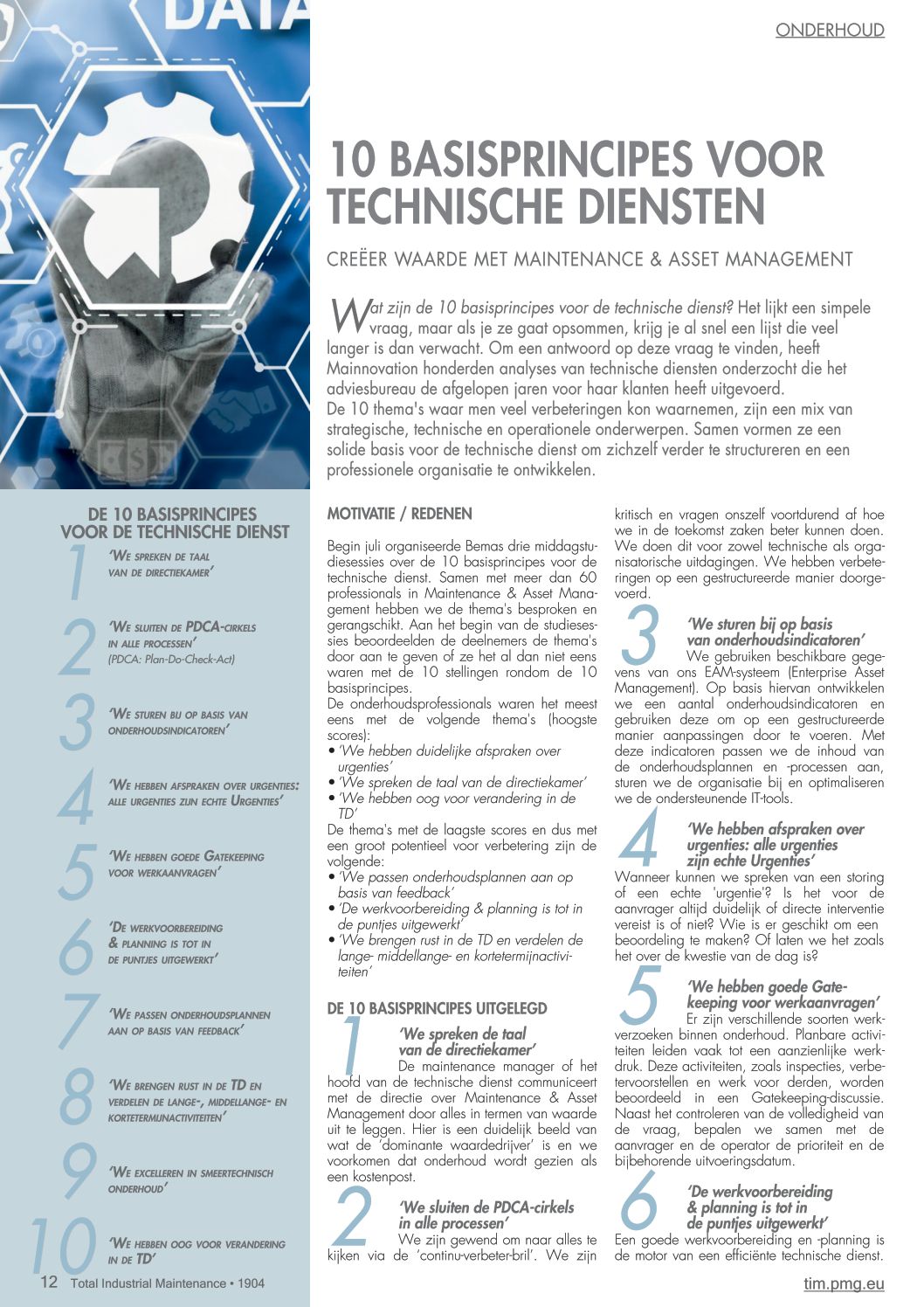 DATA

ONDERHOUD

10 BASISPRINCIPES VOOR TECHNISCHE DIENSTEN

CREËER WAARDE MET MAINTENANCE & ASSET MANAGEMENT

Wat zijn de 10 basisprincipes voor de technische dienst? Het lijkt een simpele vraag, maar als je ze gaat opsommen, krijg je al snel een lijst die veel langer is dan verwacht. Om een antwoord op deze vraag te vinden, heeft Mainnovation honderden analyses van technische diensten onderzocht die het adviesbureau de afgelopen jaren voor haar klanten heeft uitgevoerd.
De 10 thema's waar men veel verbeteringen kon waarnemen, zijn een mix van strategische, technische en operationele onderwerpen. Samen vormen ze een solide basis voor de technische dienst om zichzelf verder te structureren en een professionele organisatie te ontwikkelen.

DE 10 BASISPRINCIPES VOOR DE TECHNISCHE DIENST

1 'We spreken de taal van de directiekamer'

2 'We sluiten de PDCA-cirkels in alle processen'
(PDCA: Plan-Do-Check-Act)

3 'We sturen bij op basis van onderhoudsindicatoren'

4 'We hebben afspraken over urgenties: alle urgenties zijn echte Urgenties'

5 'We hebben goede Gatekeeping voor werkaanvragen'

6 'De werkvoorbereiding & planning is tot in de puntjes uitgewerkt'

7 'We passen onderhoudsplannen aan op basis van feedback'

8 'We brengen rust in de TD en verdelen de lange-, middellange- en kortetermijnactiviteiten'

9 'We excelleren in smeertechnisch onderhoud'

10 'We hebben oog voor verandering in de TD'

MOTIVATIE / REDENEN

Begin juli organiseerde Bemas drie middagstudiesessies over de 10 basisprincipes voor de technische dienst. Samen met meer dan 60 professionals in Maintenance & Asset Management hebben we de thema's besproken en gerangschikt. Aan het begin van de studiesessies beoordeelden de deelnemers de thema's door aan te geven of ze het al dan niet eens waren met de 10 stellingen rondom de 10 basisprincipes.
De onderhoudsprofessionals waren het meest eens met de volgende thema's (hoogste scores):
• 'We hebben duidelijke afspraken over urgenties'
• 'We spreken de taal van de directiekamer'
• 'We hebben oog voor verandering in de TD'
De thema's met de laagste scores en dus met een groot potentieel voor verbetering zijn de volgende:
• 'We passen onderhoudsplannen aan op basis van feedback'
• 'De werkvoorbereiding & planning is tot in de puntjes uitgewerkt'
• 'We brengen rust in de TD en verdelen de lange- middellange- en kortetermijnactiviteiten'

DE 10 BASISPRINCIPES UITGELEGD

1 'We spreken de taal van de directiekamer'
De maintenance manager of het hoofd van de technische dienst communiceert met de directie over Maintenance & Asset Management door alles in termen van waarde uit te leggen. Hier is een duidelijk beeld van wat de 'dominante waardedrijver' is en we voorkomen dat onderhoud wordt gezien als een kostenpost.

2 'We sluiten de PDCA-cirkels in alle processen'
We zijn gewend om naar alles te kijken via de 'continu-verbeter-bril'. We zijn kritisch en vragen onszelf voortdurend af hoe we in de toekomst zaken beter kunnen doen. We doen dit voor zowel technische als organisatorische uitdagingen. We hebben verbeteringen op een gestructureerde manier doorgevoerd.

3 'We sturen bij op basis van onderhoudsindicatoren'
We gebruiken beschikbare gegevens van ons EAM-systeem (Enterprise Asset Management). Op basis hiervan ontwikkelen we een aantal onderhoudsindicatoren en gebruiken deze om op een gestructureerde manier aanpassingen door te voeren. Met deze indicatoren passen we de inhoud van de onderhoudsplannen en -processen aan, sturen we de organisatie bij en optimaliseren we de ondersteunende IT-tools.

4 'We hebben afspraken over urgenties: alle urgenties zijn echte Urgenties'
Wanneer kunnen we spreken van een storing of een echte 'urgentie'? Is het voor de aanvrager altijd duidelijk of directe interventie vereist is of niet? Wie is er geschikt om een beoordeling te maken? Of laten we het zoals het over de kwestie van de dag is?

5 'We hebben goede Gatekeeping voor werkaanvragen'
Er zijn verschillende soorten werkverzoeken binnen onderhoud. Planbare activiteiten leiden vaak tot een aanzienlijke werkdruk. Deze activiteiten, zoals inspecties, verbetervoorstellen en werk voor derden, worden beoordeeld in een Gatekeeping-discussie. Naast het controleren van de volledigheid van de vraag, bepalen we samen met de aanvrager en de operator de prioriteit en de bijbehorende uitvoeringsdatum.

6 'De werkvoorbereiding & planning is tot in de puntjes uitgewerkt'
Een goede werkvoorbereiding en -planning is de motor van een efficiënte technische dienst.

12 Total Industrial Maintenance • 1904

tim.pmg.eu